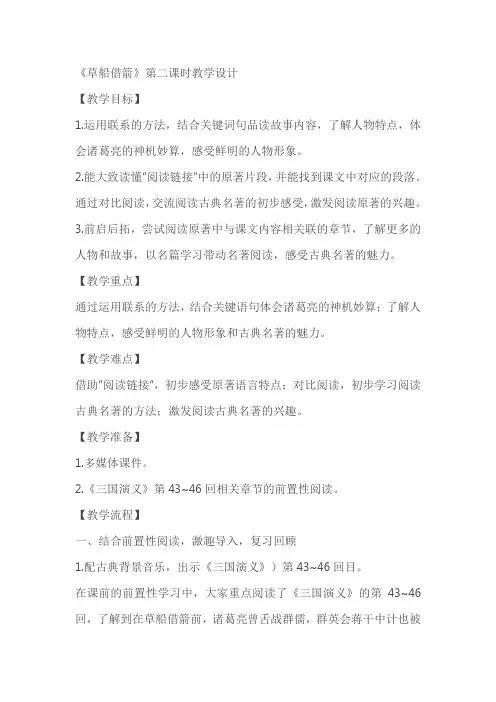 《草船借箭》第二课时教学设计

【教学目标】

1.运用联系的方法，结合关键词句品读故事内容，了解人物特点，体会诸葛亮的神机妙算，感受鲜明的人物形象。

2.能大致读懂"阅读链接"中的原著片段，并能找到课文中对应的段落。通过对比阅读，交流阅读古典名著的初步感受，激发阅读原著的兴趣。

3.前启后拓，尝试阅读原著中与课文内容相关联的章节，了解更多的人物和故事，以名篇学习带动名著阅读，感受古典名著的魅力。

【教学重点】

通过运用联系的方法，结合关键语句体会诸葛亮的神机妙算；了解人物特点，感受鲜明的人物形象和古典名著的魅力。

【教学难点】

借助"阅读链接"，初步感受原著语言特点；对比阅读，初步学习阅读古典名著的方法；激发阅读古典名著的兴趣。

【教学准备】

1.多媒体课件。

2.《三国演义》第 43~46 回相关章节的前置性阅读。

【教学流程】

一、结合前置性阅读，激趣导入，复习回顾

1.配古典背景音乐，出示《三国演义》）第 43~46 回目。

在课前的前置性学习中，大家重点阅读了《三国演义》的第 43~46 回，了解到在草船借箭前，诸葛亮曾舌战群儒，群英会蒋干中计也被